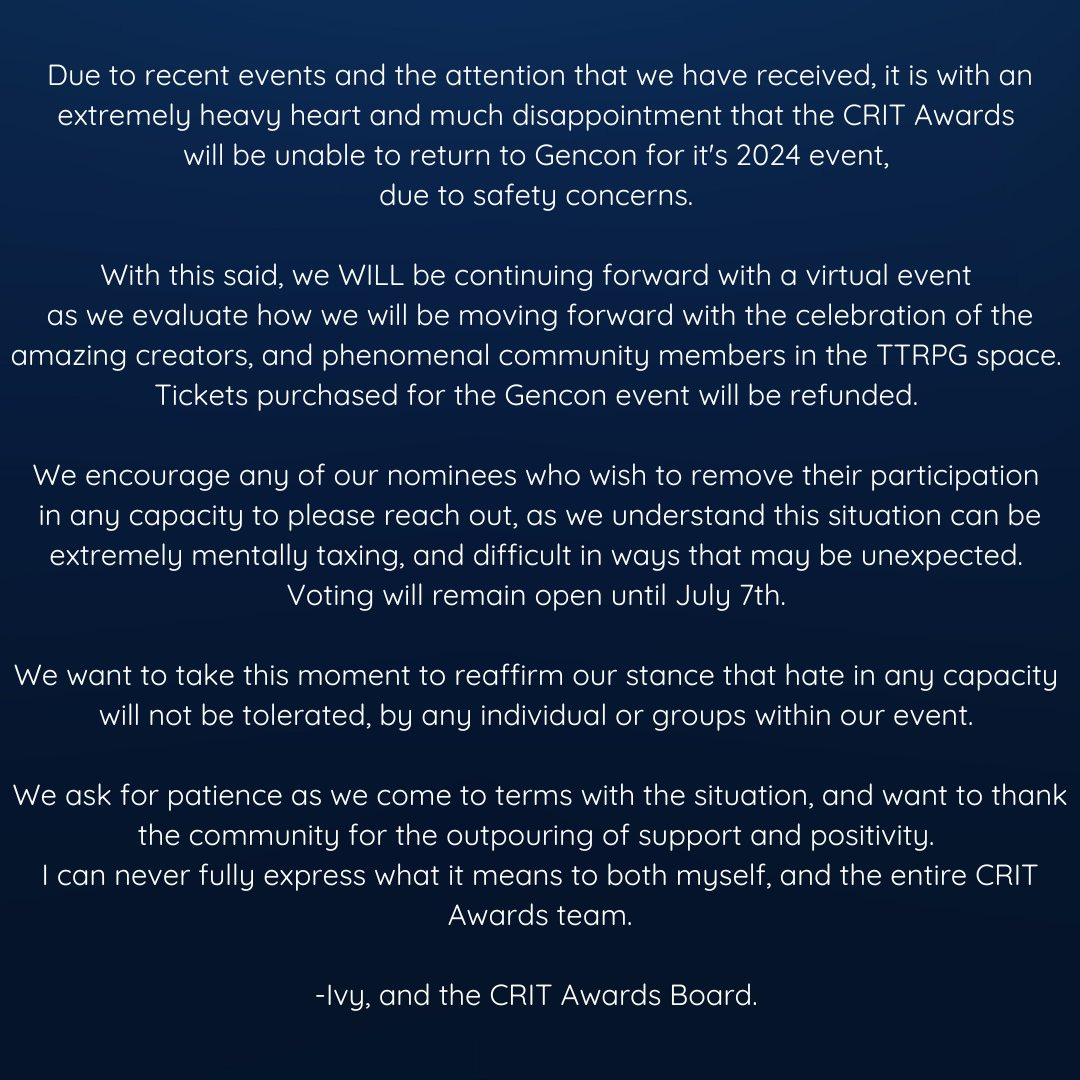 Due to recent events and the attention that we have received, it is with an extremely heavy heart and much disappointment that the CRIT Awards will be unable to return to Gencon for it's 2024 event, due to safety concerns.

With this said, we WILL be continuing forward with a virtual event as we evaluate how we will be moving forward with the celebration of the amazing creators, and phenomenal community members in the TTRPG space. Tickets purchased for the Gencon event will be refunded.

We encourage any of our nominees who wish to remove their participation in any capacity to please reach out, as we understand this situation can be extremely mentally taxing, and difficult in ways that may be unexpected. Voting will remain open until July 7th.

We want to take this moment to reaffirm our stance that hate in any capacity will not be tolerated, by any individual or groups within our event.

We ask for patience as we come to terms with the situation, and want to thank the community for the outpouring of support and positivity.
I can never fully express what it means to both myself, and the entire CRIT Awards team.

-Ivy, and the CRIT Awards Board.